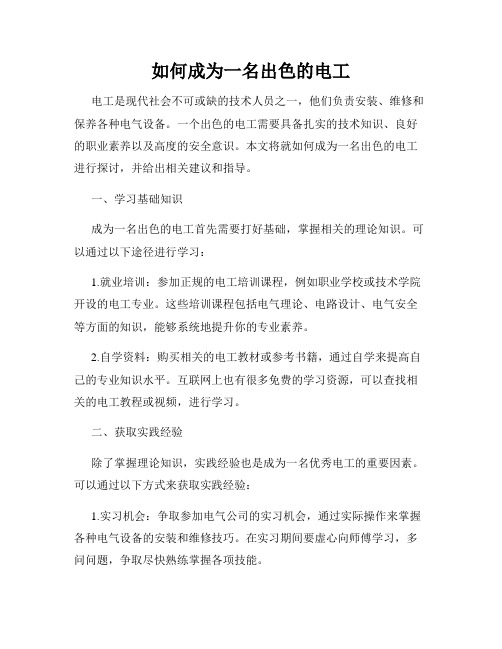 如何成为一名出色的电工

电工是现代社会不可或缺的技术人员之一，他们负责安装、维修和保养各种电气设备。一个出色的电工需要具备扎实的技术知识、良好的职业素养以及高度的安全意识。本文将就如何成为一名出色的电工进行探讨，并给出相关建议和指导。

一、学习基础知识

成为一名出色的电工首先需要打好基础，掌握相关的理论知识。可以通过以下途径进行学习：

1.就业培训：参加正规的电工培训课程，例如职业学校或技术学院开设的电工专业。这些培训课程包括电气理论、电路设计、电气安全等方面的知识，能够系统地提升你的专业素养。

2.自学资料：购买相关的电工教材或参考书籍，通过自学来提高自己的专业知识水平。互联网上也有很多免费的学习资源，可以查找相关的电工教程或视频，进行学习。

二、获取实践经验

除了掌握理论知识，实践经验也是成为一名优秀电工的重要因素。可以通过以下方式来获取实践经验：

1.实习机会：争取参加电气公司的实习机会，通过实际操作来掌握各种电气设备的安装和维修技巧。在实习期间要虚心向师傅学习，多问问题，争取尽快熟练掌握各项技能。